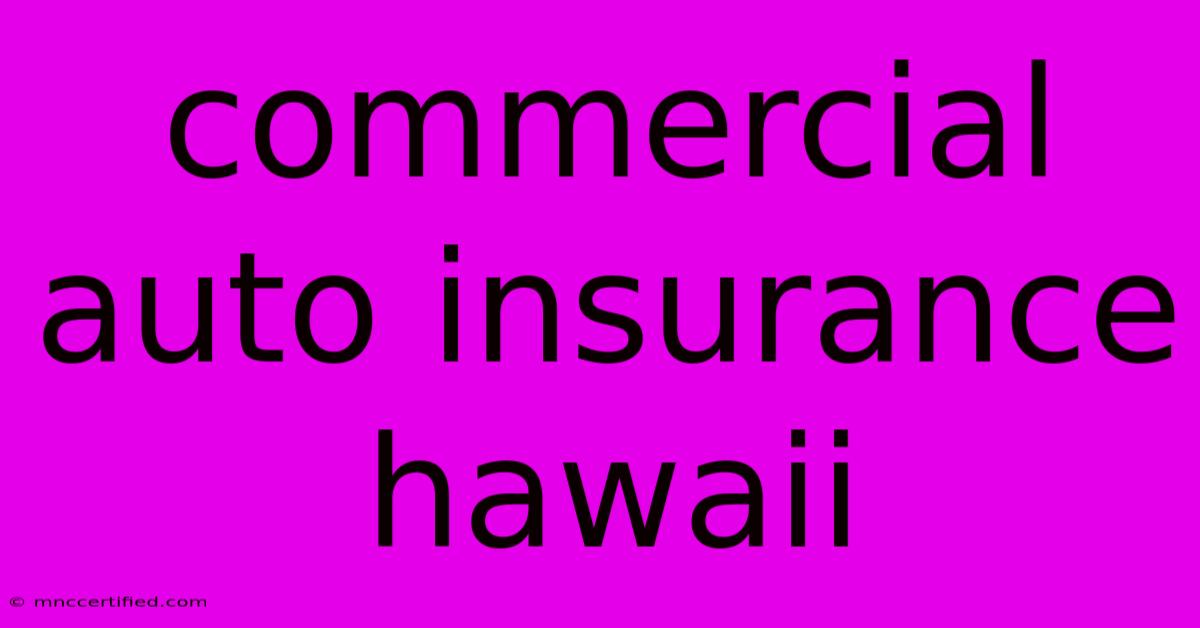 commercial auto insurance hawaii

© mnccertified.com